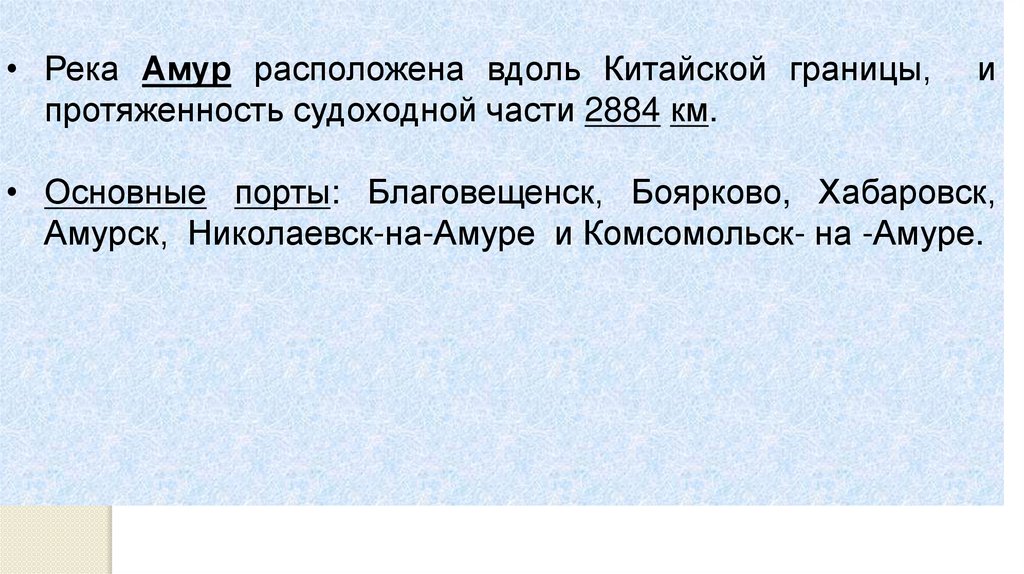 • Река Амур расположена вдоль Китайской границы, и протяженность судоходной части 2884 км.

• Основные порты: Благовещенск, Боярково, Хабаровск, Амурск, Николаевск-на-Амуре и Комсомольск- на -Амуре.